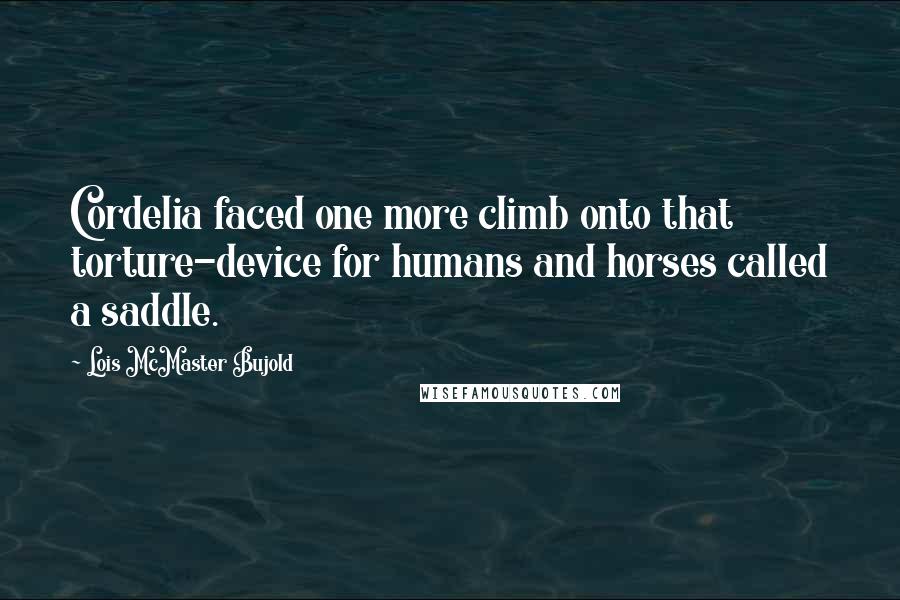 Cordelia faced one more climb onto that torture-device for humans and horses called a saddle.

- Lois McMaster Bujold

WISEFAMOUSQUOTES.COM